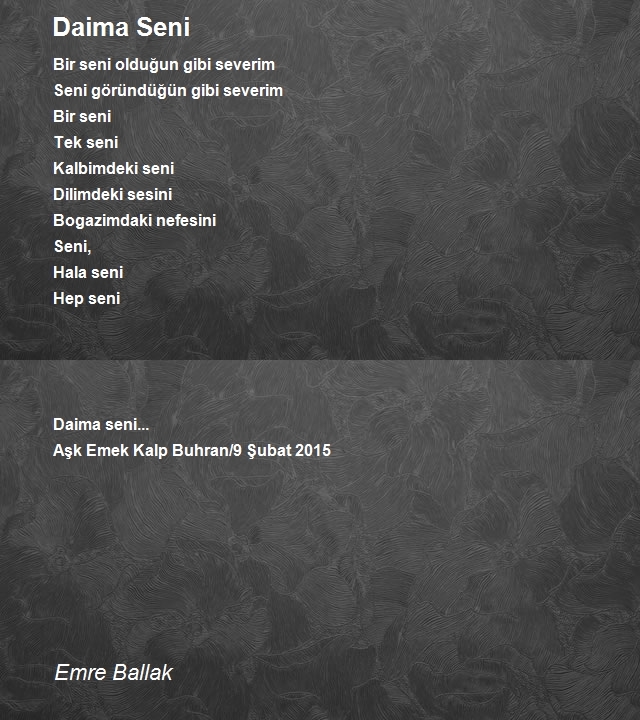 Daima Seni

Bir seni olduğun gibi severim
Seni göründüğün gibi severim
Bir seni
Tek seni
Kalbimdeki seni
Dilimdeki sesini
Bogazimdaki nefesini
Seni,
Hala seni
Hep seni

Daima seni...
Aşk Emek Kalp Buhran/9 Şubat 2015

Emre Ballak